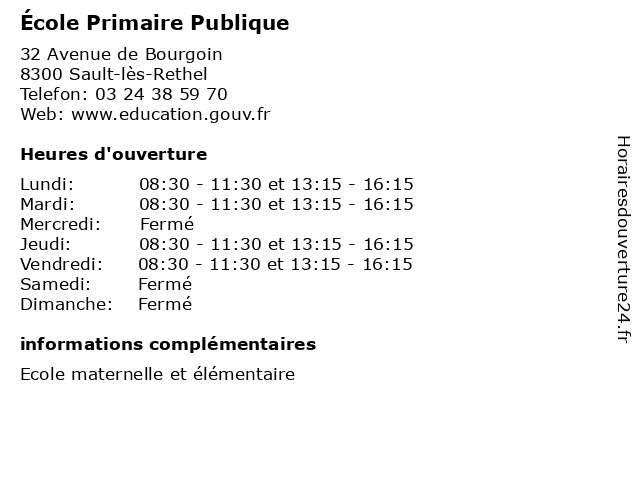 École Primaire Publique

32 Avenue de Bourgoin
8300 Sault-lès-Rethel
Telefon: 03 24 38 59 70
Web: www.education.gouv.fr

Heures d'ouverture

Lundi: 08:30 - 11:30 et 13:15 - 16:15
Mardi: 08:30 - 11:30 et 13:15 - 16:15
Mercredi: Fermé
Jeudi: 08:30 - 11:30 et 13:15 - 16:15
Vendredi: 08:30 - 11:30 et 13:15 - 16:15
Samedi: Fermé
Dimanche: Fermé

informations complémentaires

Ecole maternelle et élémentaire

Horairesdouverture24.fr